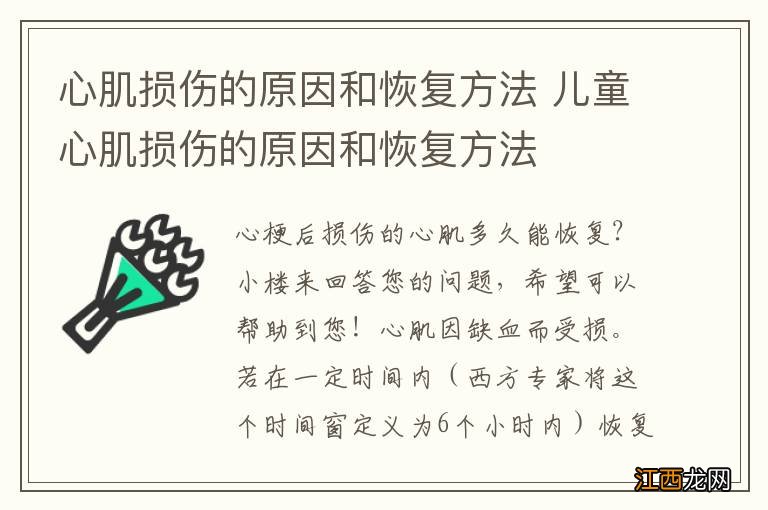 心肌损伤的原因和恢复方法 儿童心肌损伤的原因和恢复方法

心梗后损伤的心肌多久能恢复？小楼来回答您的问题，希望可以帮助到您！心肌因缺血而受损。若在一定时间内（西方专家将这个时间窗定义为6个小时内）恢复

江西龙网